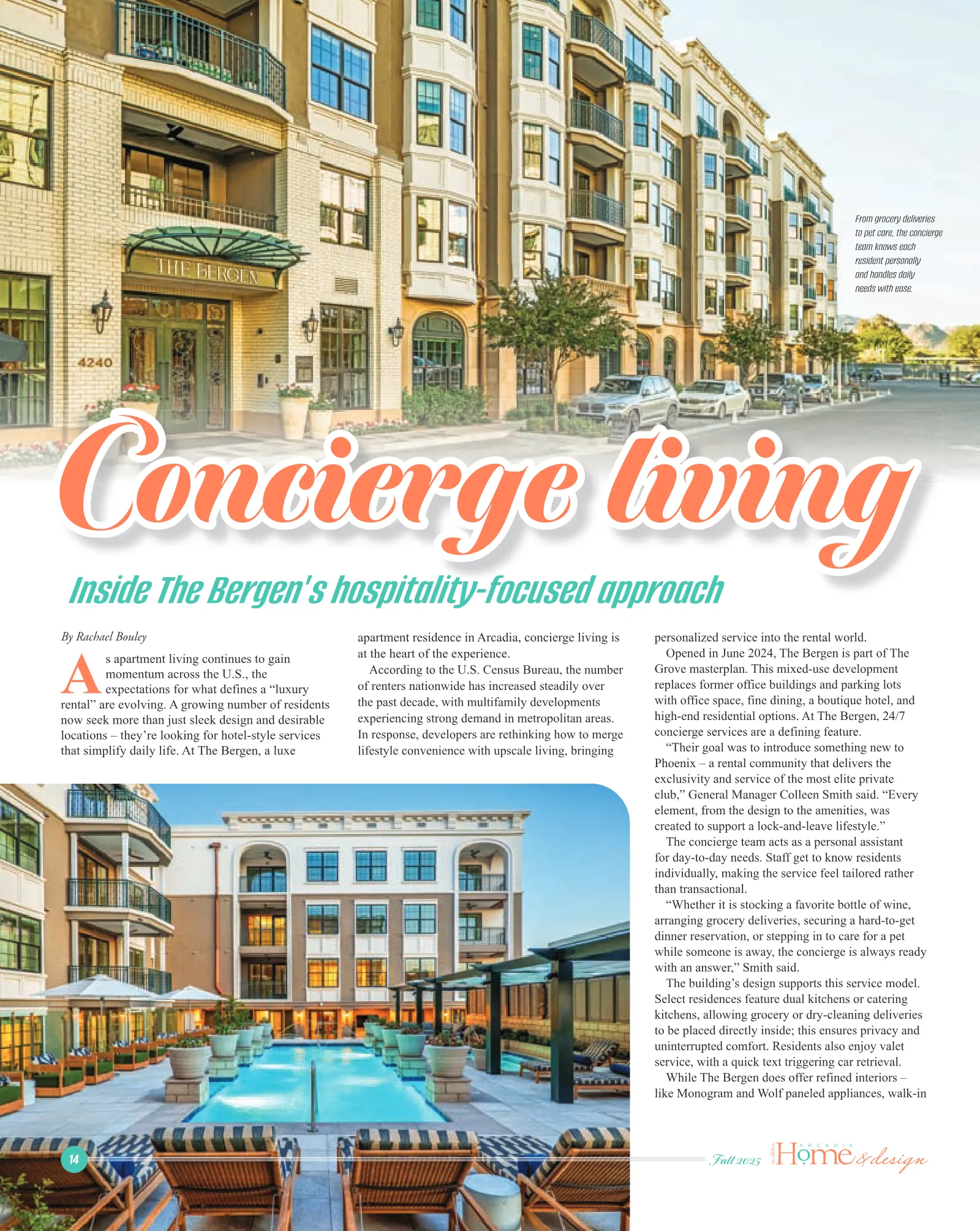 THE BERGEN

4240

From grocery deliveries to pet care, the concierge team knows each resident personally and handles daily needs with ease.

Concierge living

Inside The Bergen's hospitality-focused approach

By Rachael Bouley

As apartment living continues to gain momentum across the U.S., the expectations for what defines a "luxury rental" are evolving. A growing number of residents now seek more than just sleek design and desirable locations – they're looking for hotel-style services that simplify daily life. At The Bergen, a luxe apartment residence in Arcadia, concierge living is at the heart of the experience.

According to the U.S. Census Bureau, the number of renters nationwide has increased steadily over the past decade, with multifamily developments experiencing strong demand in metropolitan areas. In response, developers are rethinking how to merge lifestyle convenience with upscale living, bringing personalized service into the rental world.

Opened in June 2024, The Bergen is part of The Grove masterplan. This mixed-use development replaces former office buildings and parking lots with office space, fine dining, a boutique hotel, and high-end residential options. At The Bergen, 24/7 concierge services are a defining feature.

"Their goal was to introduce something new to Phoenix – a rental community that delivers the exclusivity and service of the most elite private club," General Manager Colleen Smith said. "Every element, from the design to the amenities, was created to support a lock-and-leave lifestyle."

The concierge team acts as a personal assistant for day-to-day needs. Staff get to know residents individually, making the service feel tailored rather than transactional.

"Whether it is stocking a favorite bottle of wine, arranging grocery deliveries, securing a hard-to-get dinner reservation, or stepping in to care for a pet while someone is away, the concierge is always ready with an answer," Smith said.

The building's design supports this service model. Select residences feature dual kitchens or catering kitchens, allowing grocery or dry-cleaning deliveries to be placed directly inside; this ensures privacy and uninterrupted comfort. Residents also enjoy valet service, with a quick text triggering car retrieval.

While The Bergen does offer refined interiors – like Monogram and Wolf paneled appliances, walk-in

14

Fall 2025 ARCADIA Home & design